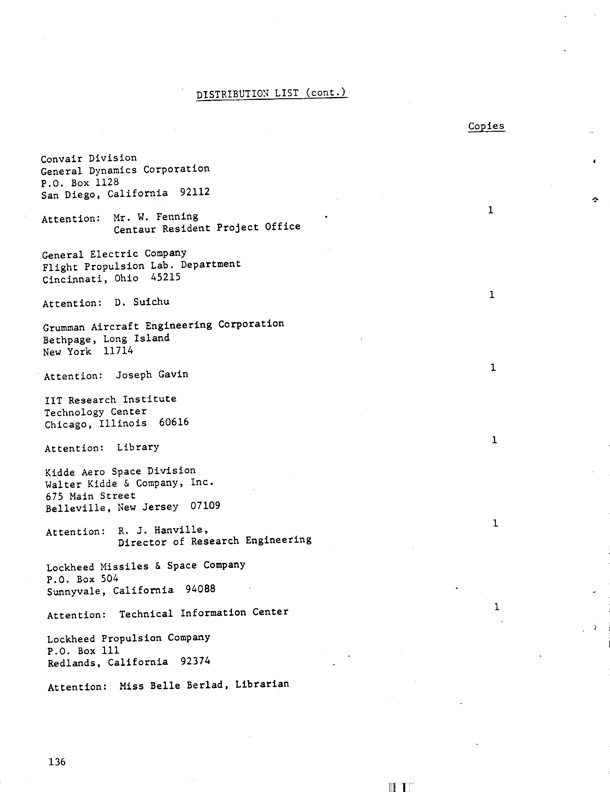 DISTRIBUTION LIST (cont.)

Copies

Convair Division
General Dynamics Corporation
P.O. Box 1128
San Diego, California 92112

Attention: Mr. W. Fenning
Centaur Resident Project Office
1

General Electric Company
Flight Propulsion Lab. Department
Cincinnati, Ohio 45215

Attention: D. Suichu
1

Grumman Aircraft Engineering Corporation
Bethpage, Long Island
New York 11714

Attention: Joseph Gavin
1

IIT Research Institute
Technology Center
Chicago, Illinois 60616

Attention: Library
1

Kidde Aero Space Division
Walter Kidde & Company, Inc.
675 Main Street
Belleville, New Jersey 07109

Attention: R. J. Hanville,
Director of Research Engineering
1

Lockheed Missiles & Space Company
P.O. Box 504
Sunnyvale, California 94088

Attention: Technical Information Center
1

Lockheed Propulsion Company
P.O. Box 111
Redlands, California 92374

Attention: Miss Belle Berlad, Librarian

136